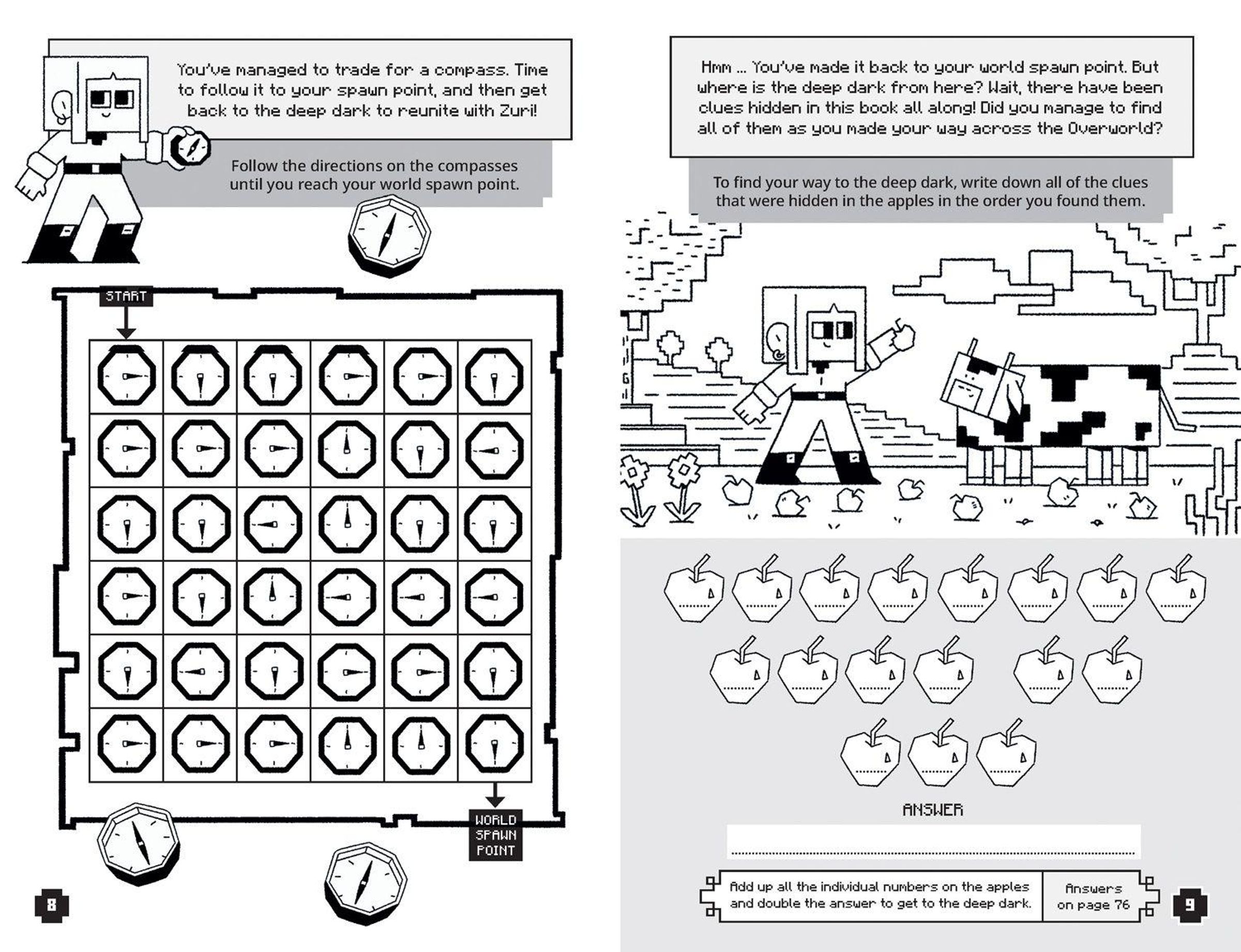 You've managed to trade for a compass. Time to follow it to your spawn point, and then get back to the deep dark to reunite with Zuri!

Follow the directions on the compasses until you reach your world spawn point.

START

WORLD SPAWN POINT

8

Hmm ... You've made it back to your world spawn point. But where is the deep dark from here? Wait, there have been clues hidden in this book all along! Did you manage to find all of them as you made your way across the Overworld?

To find your way to the deep dark, write down all of the clues that were hidden in the apples in the order you found them.

ANSWER

Add up all the individual numbers on the apples and double the answer to get to the deep dark.

Answers on page 76

9